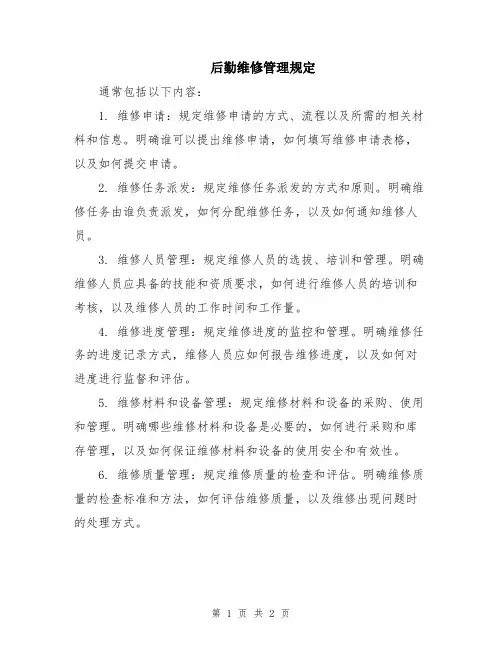 后勤维修管理规定

通常包括以下内容：

1. 维修申请：规定维修申请的方式、流程以及所需的相关材料和信息。明确谁可以提出维修申请，如何填写维修申请表格，以及如何提交申请。

2. 维修任务派发：规定维修任务派发的方式和原则。明确维修任务由谁负责派发，如何分配维修任务，以及如何通知维修人员。

3. 维修人员管理：规定维修人员的选拔、培训和管理。明确维修人员应具备的技能和资质要求，如何进行维修人员的培训和考核，以及维修人员的工作时间和工作量。

4. 维修进度管理：规定维修进度的监控和管理。明确维修任务的进度记录方式，维修人员应如何报告维修进度，以及如何对进度进行监督和评估。

5. 维修材料和设备管理：规定维修材料和设备的采购、使用和管理。明确哪些维修材料和设备是必要的，如何进行采购和库存管理，以及如何保证维修材料和设备的使用安全和有效性。

6. 维修质量管理：规定维修质量的检查和评估。明确维修质量的检查标准和方法，如何评估维修质量，以及维修出现问题时的处理方式。

第 1 页 共 2 页